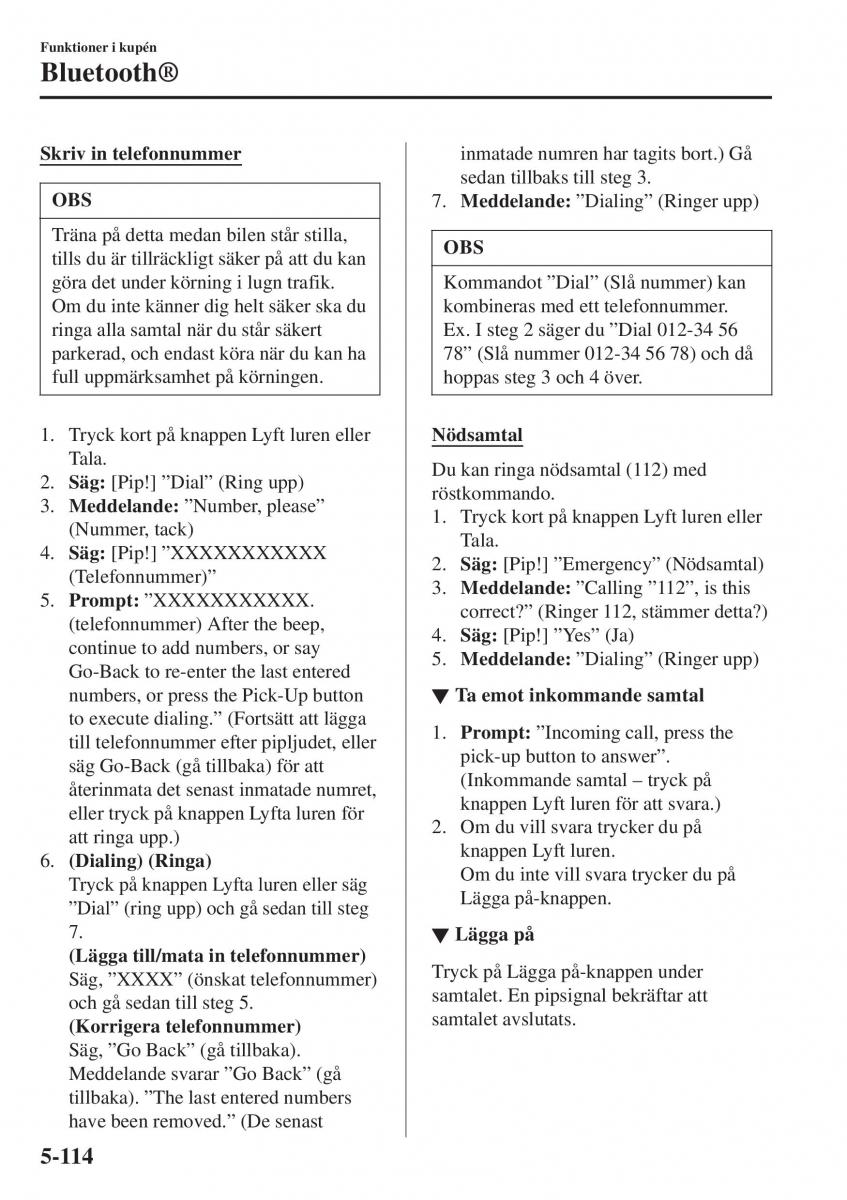 Funktioner i kupén
Bluetooth®

Skriv in telefonnummer

OBS

Träna på detta medan bilen står stilla, tills du är tillräckligt säker på att du kan göra det under körning i lugn trafik. Om du inte känner dig helt säker ska du ringa alla samtal när du står säkert parkerad, och endast köra när du kan ha full uppmärksamhet på körningen.

1. Tryck kort på knappen Lyft luren eller Tala.
2. Säg: [Pip!] ”Dial” (Ring upp)
3. Meddelande: ”Number, please” (Nummer, tack)
4. Säg: [Pip!] ”XXXXXXXXXXX (Telefonnummer)”
5. Prompt: ”XXXXXXXXXXX. (telefonnummer) After the beep, continue to add numbers, or say Go-Back to re-enter the last entered numbers, or press the Pick-Up button to execute dialing.” (Fortsätt att lägga till telefonnummer efter pipljudet, eller säg Go-Back (gå tillbaka) för att återinmata det senast inmatade numret, eller tryck på knappen Lyfta luren för att ringa upp.)
6. (Dialing) (Ringa)
Tryck på knappen Lyfta luren eller säg ”Dial” (ring upp) och gå sedan till steg 7.
(Lägga till/mata in telefonnummer)
Säg, ”XXXX” (önskat telefonnummer) och gå sedan till steg 5.
(Korrigera telefonnummer)
Säg, ”Go Back” (gå tillbaka). Meddelande svarar ”Go Back” (gå tillbaka). ”The last entered numbers have been removed.” (De senast inmatade numren har tagits bort.) Gå sedan tillbaks till steg 3.
7. Meddelande: ”Dialing” (Ringer upp)

OBS

Kommandot ”Dial” (Slå nummer) kan kombineras med ett telefonnummer. Ex. I steg 2 säger du ”Dial 012-34 56 78” (Slå nummer 012-34 56 78) och då hoppas steg 3 och 4 över.

Nödsamtal

Du kan ringa nödsamtal (112) med röstkommando.
1. Tryck kort på knappen Lyft luren eller Tala.
2. Säg: [Pip!] ”Emergency” (Nödsamtal)
3. Meddelande: ”Calling ”112”, is this correct?” (Ringer 112, stämmer detta?)
4. Säg: [Pip!] ”Yes” (Ja)
5. Meddelande: ”Dialing” (Ringer upp)

▼ Ta emot inkommande samtal

1. Prompt: ”Incoming call, press the pick-up button to answer”. (Inkommande samtal – tryck på knappen Lyft luren för att svara.)
2. Om du vill svara trycker du på knappen Lyft luren.
Om du inte vill svara trycker du på Lägga på-knappen.

▼ Lägga på

Tryck på Lägga på-knappen under samtalet. En pipsignal bekräftar att samtalet avslutats.

5-114